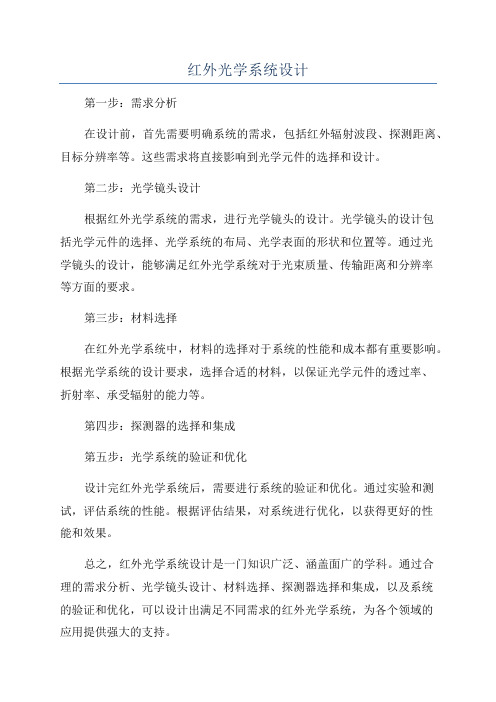 红外光学系统设计

第一步：需求分析

在设计前，首先需要明确系统的需求，包括红外辐射波段、探测距离、目标分辨率等。这些需求将直接影响到光学元件的选择和设计。

第二步：光学镜头设计

根据红外光学系统的需求，进行光学镜头的设计。光学镜头的设计包括光学元件的选择、光学系统的布局、光学表面的形状和位置等。通过光学镜头的设计，能够满足红外光学系统对于光束质量、传输距离和分辨率等方面的要求。

第三步：材料选择

在红外光学系统中，材料的选择对于系统的性能和成本都有重要影响。根据光学系统的设计要求，选择合适的材料，以保证光学元件的透过率、折射率、承受辐射的能力等。

第四步：探测器的选择和集成

第五步：光学系统的验证和优化

设计完红外光学系统后，需要进行系统的验证和优化。通过实验和测试，评估系统的性能。根据评估结果，对系统进行优化，以获得更好的性能和效果。

总之，红外光学系统设计是一门知识广泛、涵盖面广的学科。通过合理的需求分析、光学镜头设计、材料选择、探测器选择和集成，以及系统的验证和优化，可以设计出满足不同需求的红外光学系统，为各个领域的应用提供强大的支持。